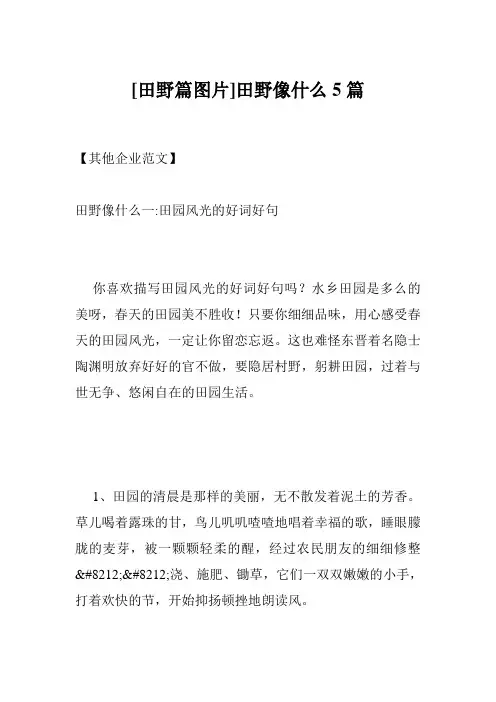 [田野篇图片]田野像什么 5 篇

【其他企业范文】

田野像什么一:田园风光的好词好句

你喜欢描写田园风光的好词好句吗？水乡田园是多么的美呀，春天的田园美不胜收！只要你细细品味，用心感受春天的田园风光，一定让你留恋忘返。这也难怪东晋着名隐士陶渊明放弃好好的官不做，要隐居村野，躬耕田园，过着与世无争、悠闲自在的田园生活。

1、田园的清晨是那样的美丽，无不散发着泥土的芳香。草儿喝着露珠的甘，鸟儿叽叽喳喳地唱着幸福的歌，睡眼朦胧的麦芽，被一颗颗轻柔的醒，经过农民朋友的细细修整&#8212;&#8212;浇、施肥、锄草，它们一双双嫩嫩的小手，打着欢快的节，开始抑扬顿挫地朗读风。